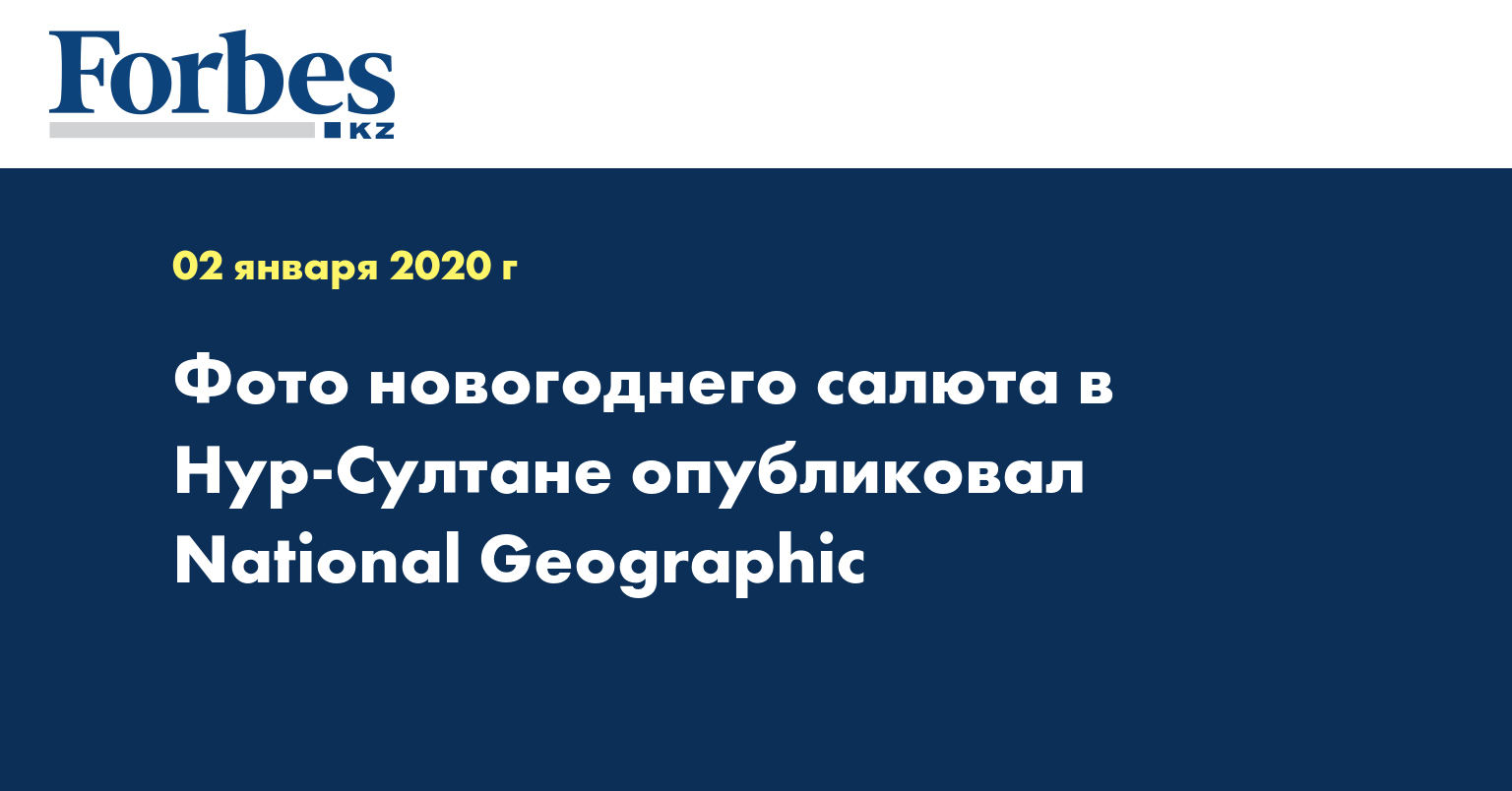 Forbes
KZ

02 января 2020 г

Фото новогоднего салюта в Нур-Султане опубликовал National Geographic